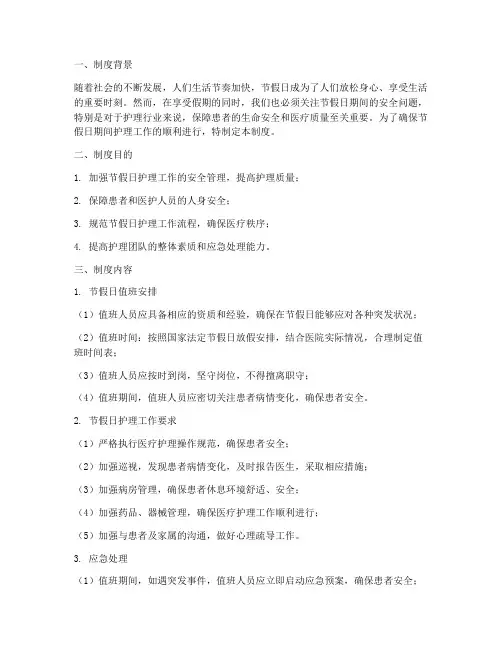 一、制度背景

随着社会的不断发展，人们生活节奏加快，节假日成为了人们放松身心、享受生活的重要时刻。然而，在享受假期的同时，我们也必须关注节假日期间的安全问题，特别是对于护理行业来说，保障患者的生命安全和医疗质量至关重要。为了确保节假日期间护理工作的顺利进行，特制定本制度。

二、制度目的

1. 加强节假日护理工作的安全管理，提高护理质量；

2. 保障患者和医护人员的人身安全；

3. 规范节假日护理工作流程，确保医疗秩序；

4. 提高护理团队的整体素质和应急处理能力。

三、制度内容

1. 节假日值班安排

（1）值班人员应具备相应的资质和经验，确保在节假日能够应对各种突发状况；

（2）值班时间：按照国家法定节假日放假安排，结合医院实际情况，合理制定值班时间表；

（3）值班人员应按时到岗，坚守岗位，不得擅离职守；

（4）值班期间，值班人员应密切关注患者病情变化，确保患者安全。

2. 节假日护理工作要求

（1）严格执行医疗护理操作规范，确保患者安全；

（2）加强巡视，发现患者病情变化，及时报告医生，采取相应措施；

（3）加强病房管理，确保患者休息环境舒适、安全；

（4）加强药品、器械管理，确保医疗护理工作顺利进行；

（5）加强与患者及家属的沟通，做好心理疏导工作。

3. 应急处理

（1）值班期间，如遇突发事件，值班人员应立即启动应急预案，确保患者安全；